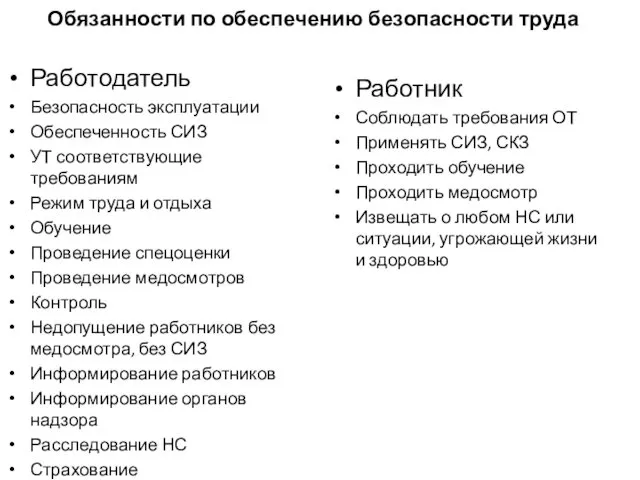 Обязанности по обеспечению безопасности труда

• Работодатель
• Безопасность эксплуатации
• Обеспеченность СИЗ
• УТ соответствующие требованиям
• Режим труда и отдыха
• Обучение
• Проведение спецоценки
• Проведение медосмотров
• Контроль
• Недопущение работников без медосмотра, без СИЗ
• Информирование работников
• Информирование органов надзора
• Расследование НС
• Страхование

• Работник
• Соблюдать требования ОТ
• Применять СИЗ, СКЗ
• Проходить обучение
• Проходить медосмотр
• Извещать о любом НС или ситуации, угрожающей жизни и здоровью